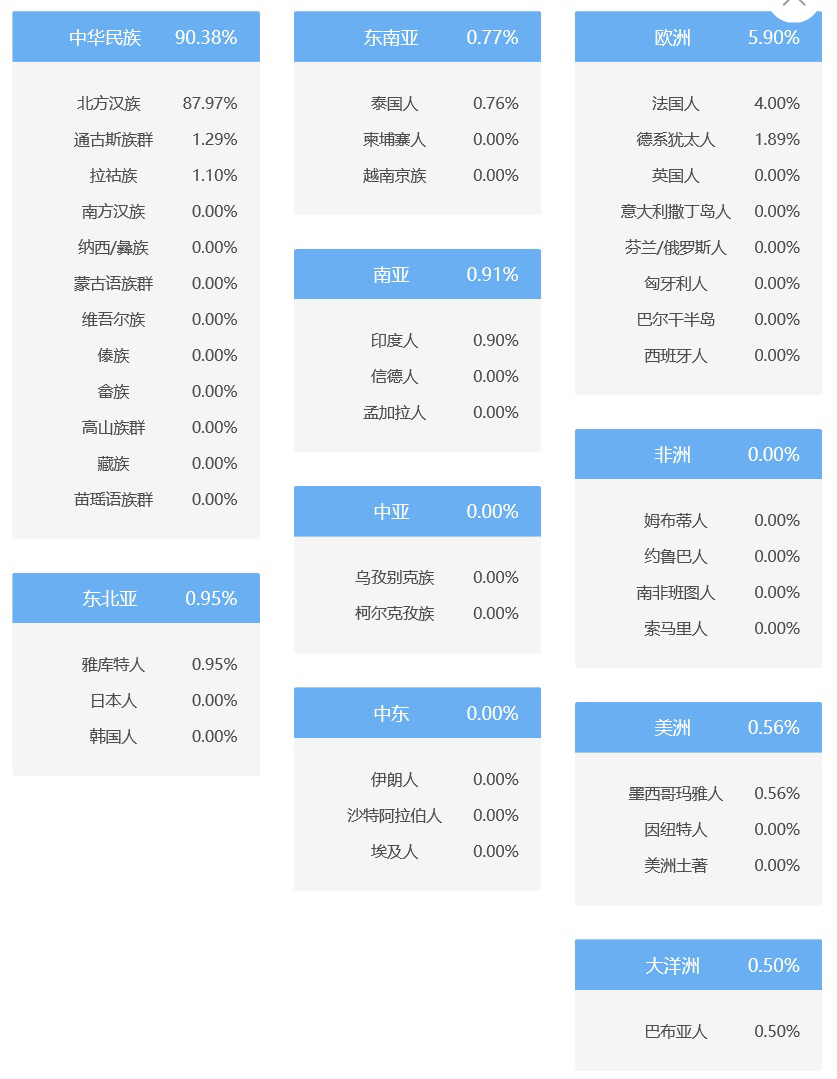 | 中华民族 | 90.38% |
|---|---|
| 北方汉族 | 87.97% |
| 通古斯族群 | 1.29% |
| 拉祜族 | 1.10% |
| 南方汉族 | 0.00% |
| 纳西/彝族 | 0.00% |
| 蒙古语族群 | 0.00% |
| 维吾尔族 | 0.00% |
| 傣族 | 0.00% |
| 畲族 | 0.00% |
| 高山族群 | 0.00% |
| 藏族 | 0.00% |
| 苗瑶语族群 | 0.00% |

| 东北亚 | 0.95% |
|---|---|
| 雅库特人 | 0.95% |
| 日本人 | 0.00% |
| 韩国人 | 0.00% |

| 东南亚 | 0.77% |
|---|---|
| 泰国人 | 0.76% |
| 柬埔寨人 | 0.00% |
| 越南京族 | 0.00% |

| 南亚 | 0.91% |
|---|---|
| 印度人 | 0.90% |
| 信德人 | 0.00% |
| 孟加拉人 | 0.00% |

| 中亚 | 0.00% |
|---|---|
| 乌孜别克族 | 0.00% |
| 柯尔克孜族 | 0.00% |

| 中东 | 0.00% |
|---|---|
| 伊朗人 | 0.00% |
| 沙特阿拉伯人 | 0.00% |
| 埃及人 | 0.00% |

| 欧洲 | 5.90% |
|---|---|
| 法国人 | 4.00% |
| 德系犹太人 | 1.89% |
| 英国人 | 0.00% |
| 意大利撒丁岛人 | 0.00% |
| 芬兰/俄罗斯人 | 0.00% |
| 匈牙利人 | 0.00% |
| 巴尔干半岛 | 0.00% |
| 西班牙人 | 0.00% |

| 非洲 | 0.00% |
|---|---|
| 姆布蒂人 | 0.00% |
| 约鲁巴人 | 0.00% |
| 南非班图人 | 0.00% |
| 索马里人 | 0.00% |

| 美洲 | 0.56% |
|---|---|
| 墨西哥玛雅人 | 0.56% |
| 因纽特人 | 0.00% |
| 美洲土著 | 0.00% |

| 大洋洲 | 0.50% |
|---|---|
| 巴布亚人 | 0.50% |